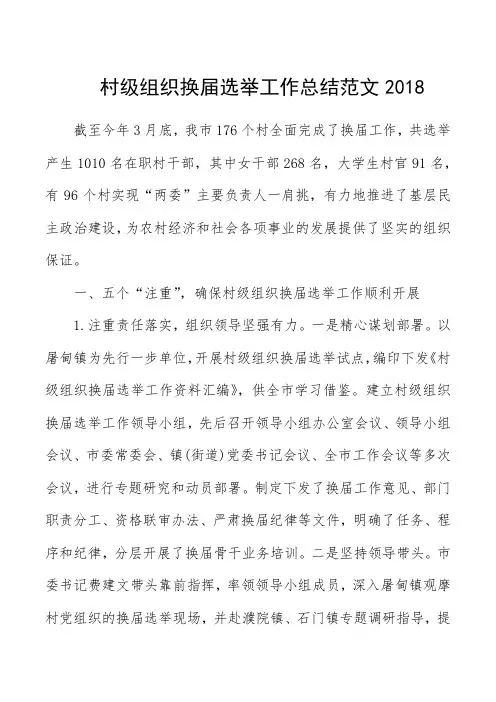 村级组织换届选举工作总结范文 2018

截至今年 3 月底，我市 176 个村全面完成了换届工作，共选举产生 1010 名在职村干部，其中女干部 268 名，大学生村官 91 名，有 96 个村实现“两委”主要负责人一肩挑，有力地推进了基层民主政治建设，为农村经济和社会各项事业的发展提供了坚实的组织保证。

一、五个“注重”，确保村级组织换届选举工作顺利开展

1.注重责任落实，组织领导坚强有力。一是精心谋划部署。以屠甸镇为先行一步单位，开展村级组织换届选举试点，编印下发《村级组织换届选举工作资料汇编》，供全市学习借鉴。建立村级组织换届选举工作领导小组，先后召开领导小组办公室会议、领导小组会议、市委常委会、镇(街道)党委书记会议、全市工作会议等多次会议，进行专题研究和动员部署。制定下发了换届工作意见、部门职责分工、资格联审办法、严肃换届纪律等文件，明确了任务、程序和纪律，分层开展了换届骨干业务培训。二是坚持领导带头。市委书记费建文带头靠前指挥，率领领导小组成员，深入屠甸镇观摩村党组织的换届选举现场，并赴濮院镇、石门镇专题调研指导，提